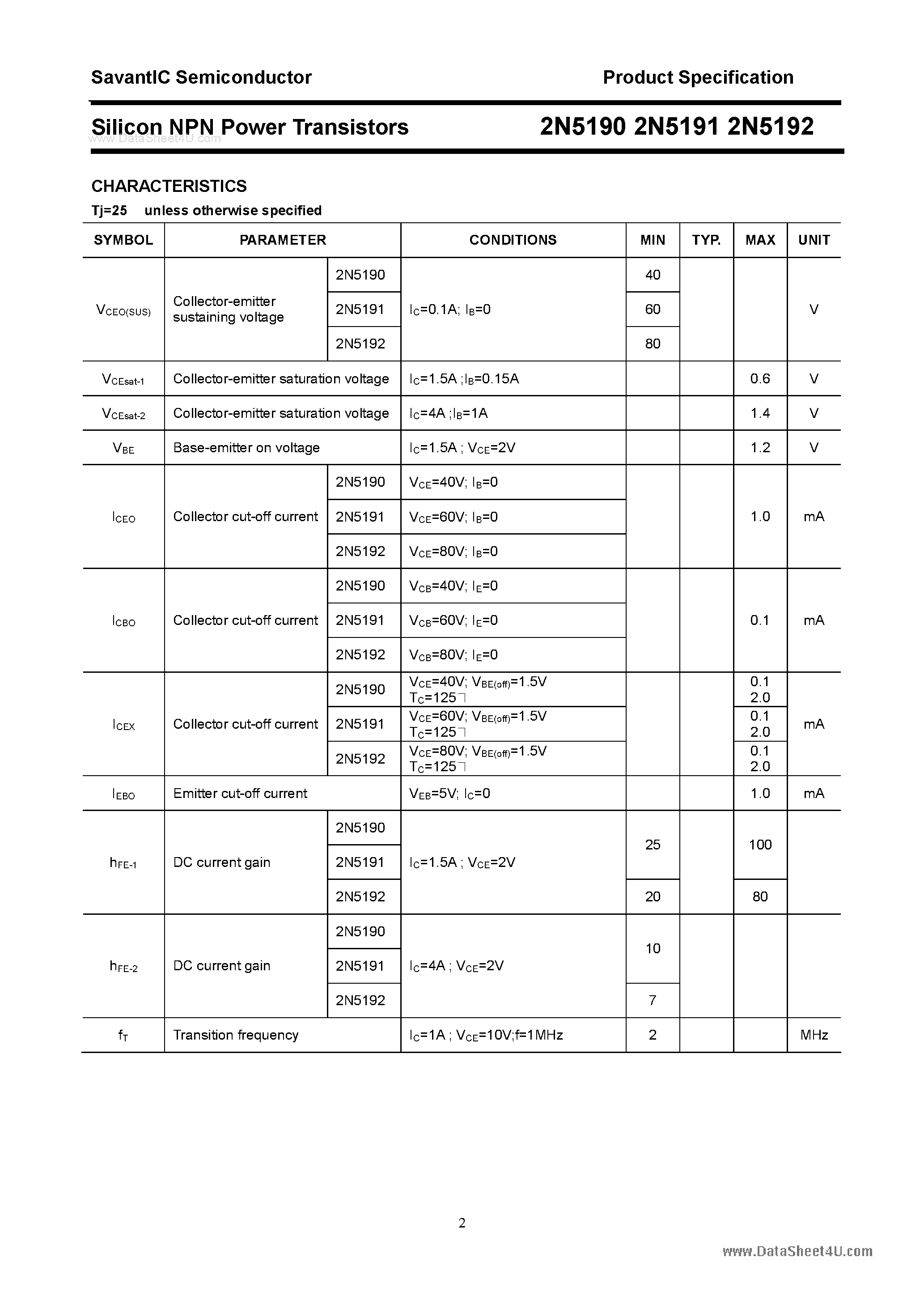 SavantIC Semiconductor Product Specification

Silicon NPN Power Transistors 2N5190 2N5191 2N5192

CHARACTERISTICS

Tj=25 unless otherwise specified

| SYMBOL | PARAMETER | | CONDITIONS | MIN | TYP. | MAX | UNIT |
|---|---|---|---|---|---|---|---|
| $V_{CEO(SUS)}$ | Collector-emitter sustaining voltage | 2N5190 | $I_C$=0.1A; $I_B$=0 | 40 | | | V |
| | | 2N5191 | | 60 | | | |
| | | 2N5192 | | 80 | | | |
| $V_{CEsat-1}$ | Collector-emitter saturation voltage | | $I_C$=1.5A ;$I_B$=0.15A | | | 0.6 | V |
| $V_{CEsat-2}$ | Collector-emitter saturation voltage | | $I_C$=4A ;$I_B$=1A | | | 1.4 | V |
| $V_{BE}$ | Base-emitter on voltage | | $I_C$=1.5A ; $V_{CE}$=2V | | | 1.2 | V |
| $I_{CEO}$ | Collector cut-off current | 2N5190 | $V_{CE}$=40V; $I_B$=0 | | | 1.0 | mA |
| | | 2N5191 | $V_{CE}$=60V; $I_B$=0 | | | | |
| | | 2N5192 | $V_{CE}$=80V; $I_B$=0 | | | | |
| $I_{CBO}$ | Collector cut-off current | 2N5190 | $V_{CB}$=40V; $I_E$=0 | | | 0.1 | mA |
| | | 2N5191 | $V_{CB}$=60V; $I_E$=0 | | | | |
| | | 2N5192 | $V_{CB}$=80V; $I_E$=0 | | | | |
| $I_{CEX}$ | Collector cut-off current | 2N5190 | $V_{CE}$=40V; $V_{BE(off)}$=1.5V $T_C$=125 | | | 0.1 2.0 | mA |
| | | 2N5191 | $V_{CE}$=60V; $V_{BE(off)}$=1.5V $T_C$=125 | | | 0.1 2.0 | |
| | | 2N5192 | $V_{CE}$=80V; $V_{BE(off)}$=1.5V $T_C$=125 | | | 0.1 2.0 | |
| $I_{EBO}$ | Emitter cut-off current | | $V_{EB}$=5V; $I_C$=0 | | | 1.0 | mA |
| $h_{FE-1}$ | DC current gain | 2N5190 | $I_C$=1.5A ; $V_{CE}$=2V | 25 | | 100 | |
| | | 2N5191 | | | | | |
| | | 2N5192 | | 20 | | 80 | |
| $h_{FE-2}$ | DC current gain | 2N5190 | $I_C$=4A ; $V_{CE}$=2V | 10 | | | |
| | | 2N5191 | | | | | |
| | | 2N5192 | | 7 | | | |
| $f_T$ | Transition frequency | | $I_C$=1A ; $V_{CE}$=10V;f=1MHz | 2 | | | MHz |

2

www.DataSheet4U.com